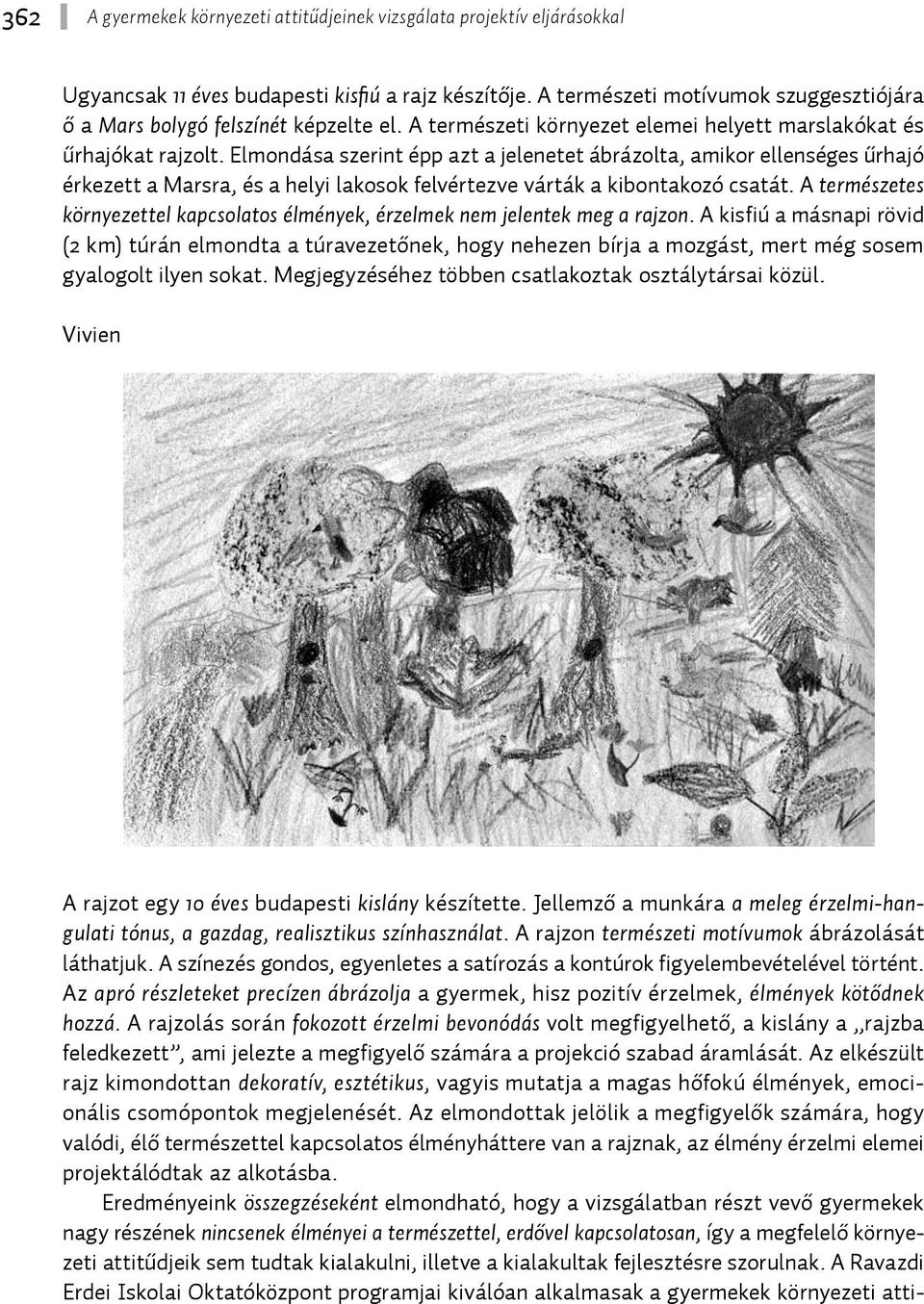 362 A gyermekek környezeti attitűdjeinek vizsgálata projektív eljárásokkal

Ugyancsak 11 éves budapesti kisfiú a rajz készítője. A természeti motívumok szuggesztiójára ő a Mars bolygó felszínét képzelte el. A természeti környezet elemei helyett marslakókat és űrhajókat rajzolt. Elmondása szerint épp azt a jelenetet ábrázolta, amikor ellenséges űrhajó érkezett a Marsra, és a helyi lakosok felvértezve várták a kibontakozó csatát. A természetes környezettel kapcsolatos élmények, érzelmek nem jelentek meg a rajzon. A kisfiú a másnapi rövid (2 km) túrán elmondta a túravezetőnek, hogy nehezen bírja a mozgást, mert még sosem gyalogolt ilyen sokat. Megjegyzéséhez többen csatlakoztak osztálytársai közül.

Vivien

A rajzot egy 10 éves budapesti kislány készítette. Jellemző a munkára a meleg érzelmi-hangulati tónus, a gazdag, realisztikus színhasználat. A rajzon természeti motívumok ábrázolását láthatjuk. A színezés gondos, egyenletes a satírozás a kontúrok figyelembevételével történt. Az apró részleteket precízen ábrázolja a gyermek, hisz pozitív érzelmek, élmények kötődnek hozzá. A rajzolás során fokozott érzelmi bevonódás volt megfigyelhető, a kislány a „rajzba feledkezett”, ami jelezte a megfigyelő számára a projekció szabad áramlását. Az elkészült rajz kimondottan dekoratív, esztétikus, vagyis mutatja a magas hőfokú élmények, emocionális csomópontok megjelenését. Az elmondottak jelölik a megfigyelők számára, hogy valódi, élő természettel kapcsolatos élményháttere van a rajznak, az élmény érzelmi elemei projektálódtak az alkotásba.

Eredményeink összegzéseként elmondható, hogy a vizsgálatban részt vevő gyermekek nagy részének nincsenek élményei a természettel, erdővel kapcsolatosan, így a megfelelő környezeti attitűdjeik sem tudtak kialakulni, illetve a kialakultak fejlesztésre szorulnak. A Ravazdi Erdei Iskolai Oktatóközpont programjai kiválóan alkalmasak a gyermekek környezeti atti-